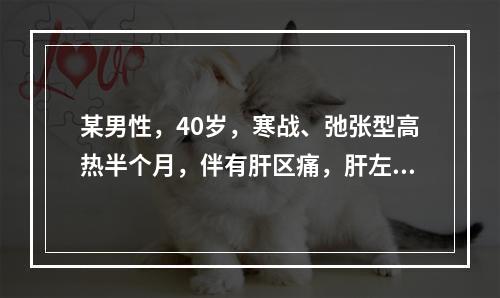 Love

某男性，40岁，寒战、弛张型高热半个月，伴有肝区痛，肝左...